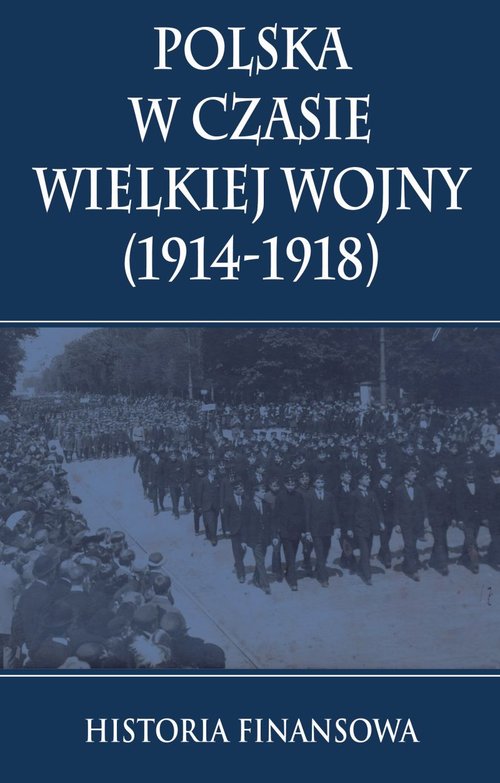 POLSKA
W CZASIE
WIELKIEJ WOJNY
(1914-1918)

HISTORIA FINANSOWA